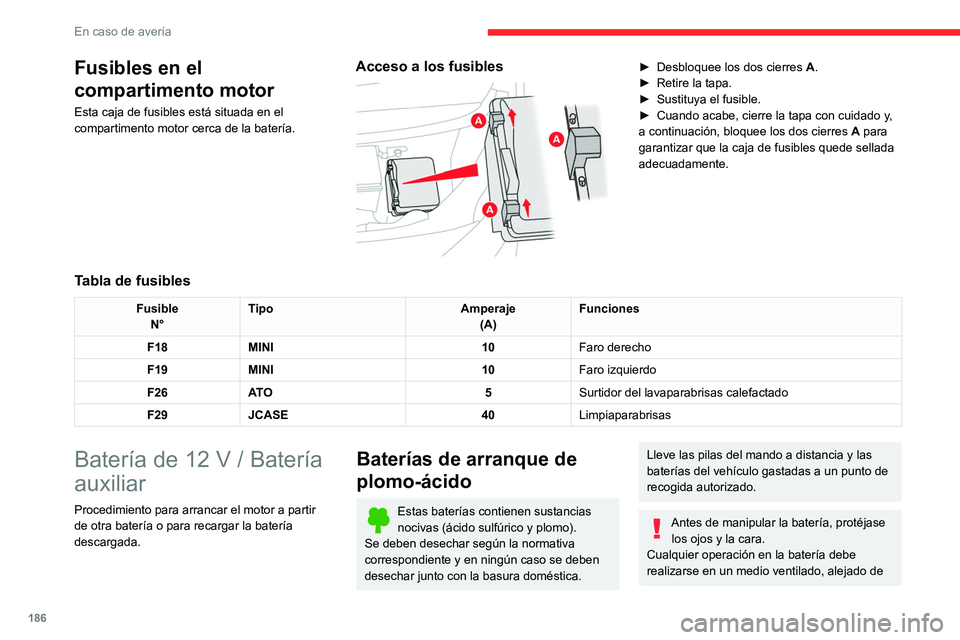 En caso de avería

Fusibles en el compartimento motor

Esta caja de fusibles está situada en el compartimento motor cerca de la batería.

Acceso a los fusibles

A
A
A

► Desbloquee los dos cierres A.
► Retire la tapa.
► Sustituya el fusible.
► Cuando acabe, cierre la tapa con cuidado y, a continuación, bloquee los dos cierres A para garantizar que la caja de fusibles quede sellada adecuadamente.

Tabla de fusibles

| Fusible N° | Tipo | Amperaje (A) | Funciones |
|---|---|---|---|
| F18 | MINI | 10 | Faro derecho |
| F19 | MINI | 10 | Faro izquierdo |
| F26 | ATO | 5 | Surtidor del lavaparabrisas calefactado |
| F29 | JCASE | 40 | Limpiaparabrisas |

Batería de 12 V / Batería auxiliar

Procedimiento para arrancar el motor a partir de otra batería o para recargar la batería descargada.

Baterías de arranque de plomo-ácido

Estas baterías contienen sustancias nocivas (ácido sulfúrico y plomo).
Se deben desechar según la normativa correspondiente y en ningún caso se deben desechar junto con la basura doméstica.

Lleve las pilas del mando a distancia y las baterías del vehículo gastadas a un punto de recogida autorizado.

Antes de manipular la batería, protéjase los ojos y la cara.
Cualquier operación en la batería debe realizarse en un medio ventilado, alejado de

186

carmanualsonline.info